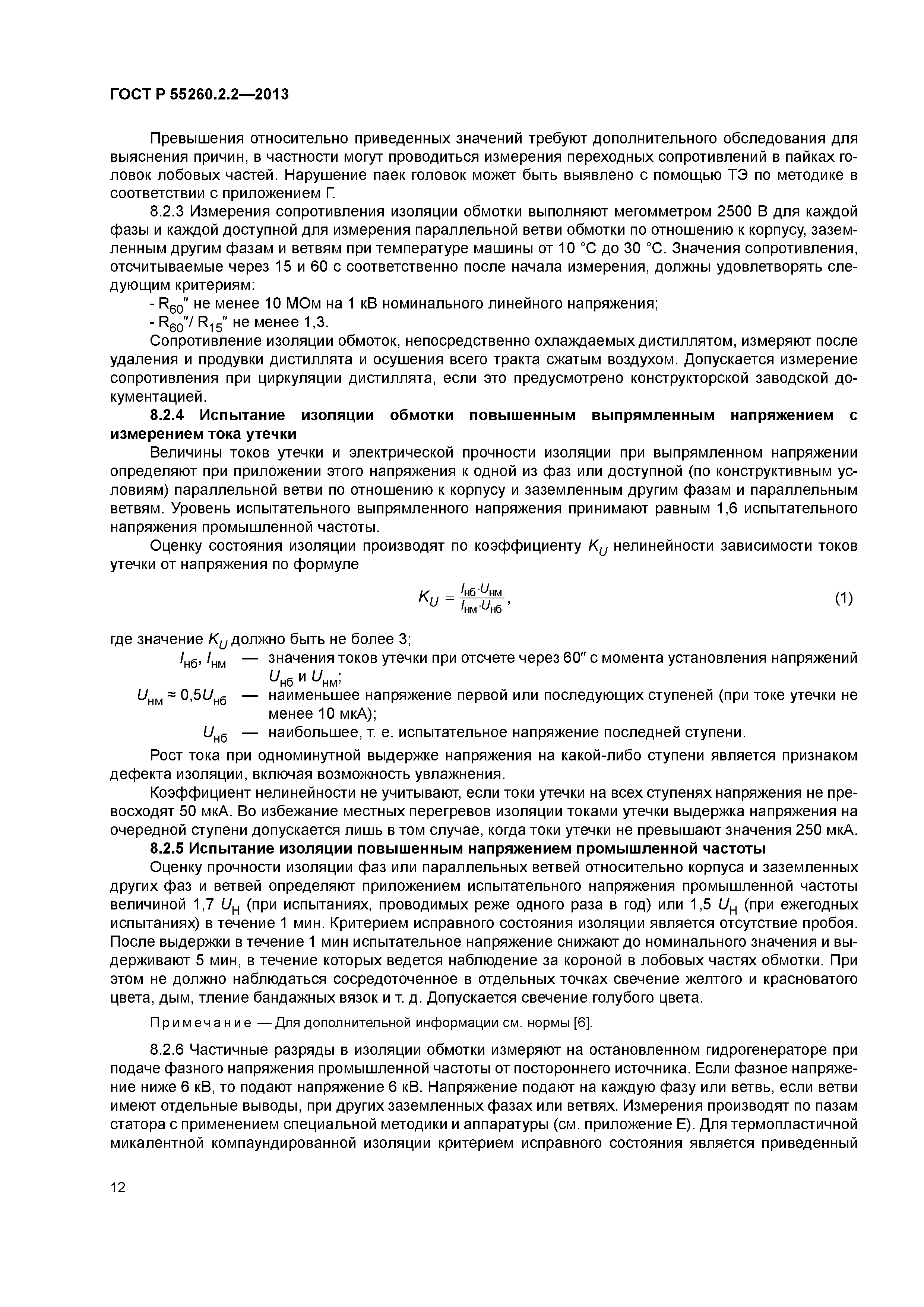 ГОСТ Р 55260.2.2—2013

Превышения относительно приведенных значений требуют дополнительного обследования для выяснения причин, в частности могут проводиться измерения переходных сопротивлений в пайках головок лобовых частей. Нарушение паек головок может быть выявлено с помощью ТЭ по методике в соответствии с приложением Г.

8.2.3 Измерения сопротивления изоляции обмотки выполняют мегомметром 2500 В для каждой фазы и каждой доступной для измерения параллельной ветви обмотки по отношению к корпусу, заземленным другим фазам и ветвям при температуре машины от 10 °С до 30 °С. Значения сопротивления, отсчитываемые через 15 и 60 с соответственно после начала измерения, должны удовлетворять следующим критериям:

- $R_{60}''$ не менее 10 МОм на 1 кВ номинального линейного напряжения;

- $R_{60}''/R_{15}''$ не менее 1,3.

Сопротивление изоляции обмоток, непосредственно охлаждаемых дистиллятом, измеряют после удаления и продувки дистиллята и осушения всего тракта сжатым воздухом. Допускается измерение сопротивления при циркуляции дистиллята, если это предусмотрено конструкторской заводской документацией.

8.2.4 Испытание изоляции обмотки повышенным выпрямленным напряжением с измерением тока утечки

Величины токов утечки и электрической прочности изоляции при выпрямленном напряжении определяют при приложении этого напряжения к одной из фаз или доступной (по конструктивным условиям) параллельной ветви по отношению к корпусу и заземленным другим фазам и параллельным ветвям. Уровень испытательного выпрямленного напряжения принимают равным 1,6 испытательного напряжения промышленной частоты.

Оценку состояния изоляции производят по коэффициенту $K_U$ нелинейности зависимости токов утечки от напряжения по формуле

$K_U = \frac{I_{нб} \cdot U_{нм}}{I_{нм} \cdot U_{нб}}$, (1)

где значение $K_U$ должно быть не более 3;

$I_{нб}$, $I_{нм}$ — значения токов утечки при отсчете через 60″ с момента установления напряжений $U_{нб}$ и $U_{нм}$;

$U_{нм} \approx 0,5U_{нб}$ — наименьшее напряжение первой или последующих ступеней (при токе утечки не менее 10 мкА);

$U_{нб}$ — наибольшее, т. е. испытательное напряжение последней ступени.

Рост тока при одноминутной выдержке напряжения на какой-либо ступени является признаком дефекта изоляции, включая возможность увлажнения.

Коэффициент нелинейности не учитывают, если токи утечки на всех ступенях напряжения не превосходят 50 мкА. Во избежание местных перегревов изоляции токами утечки выдержка напряжения на очередной ступени допускается лишь в том случае, когда токи утечки не превышают значения 250 мкА.

8.2.5 Испытание изоляции повышенным напряжением промышленной частоты

Оценку прочности изоляции фаз или параллельных ветвей относительно корпуса и заземленных других фаз и ветвей определяют приложением испытательного напряжения промышленной частоты величиной 1,7 $U_Н$ (при испытаниях, проводимых реже одного раза в год) или 1,5 $U_Н$ (при ежегодных испытаниях) в течение 1 мин. Критерием исправного состояния изоляции является отсутствие пробоя. После выдержки в течение 1 мин испытательное напряжение снижают до номинального значения и выдерживают 5 мин, в течение которых ведется наблюдение за короной в лобовых частях обмотки. При этом не должно наблюдаться сосредоточенное в отдельных точках свечение желтого и красноватого цвета, дым, тление бандажных вязок и т. д. Допускается свечение голубого цвета.

Примечание — Для дополнительной информации см. нормы [6].

8.2.6 Частичные разряды в изоляции обмотки измеряют на остановленном гидрогенераторе при подаче фазного напряжения промышленной частоты от постороннего источника. Если фазное напряжение ниже 6 кВ, то подают напряжение 6 кВ. Напряжение подают на каждую фазу или ветвь, если ветви имеют отдельные выводы, при других заземленных фазах или ветвях. Измерения производят по пазам статора с применением специальной методики и аппаратуры (см. приложение Е). Для термопластичной микалентной компаундированной изоляции критерием исправного состояния является приведенный

12